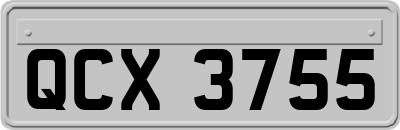 QCX 3755